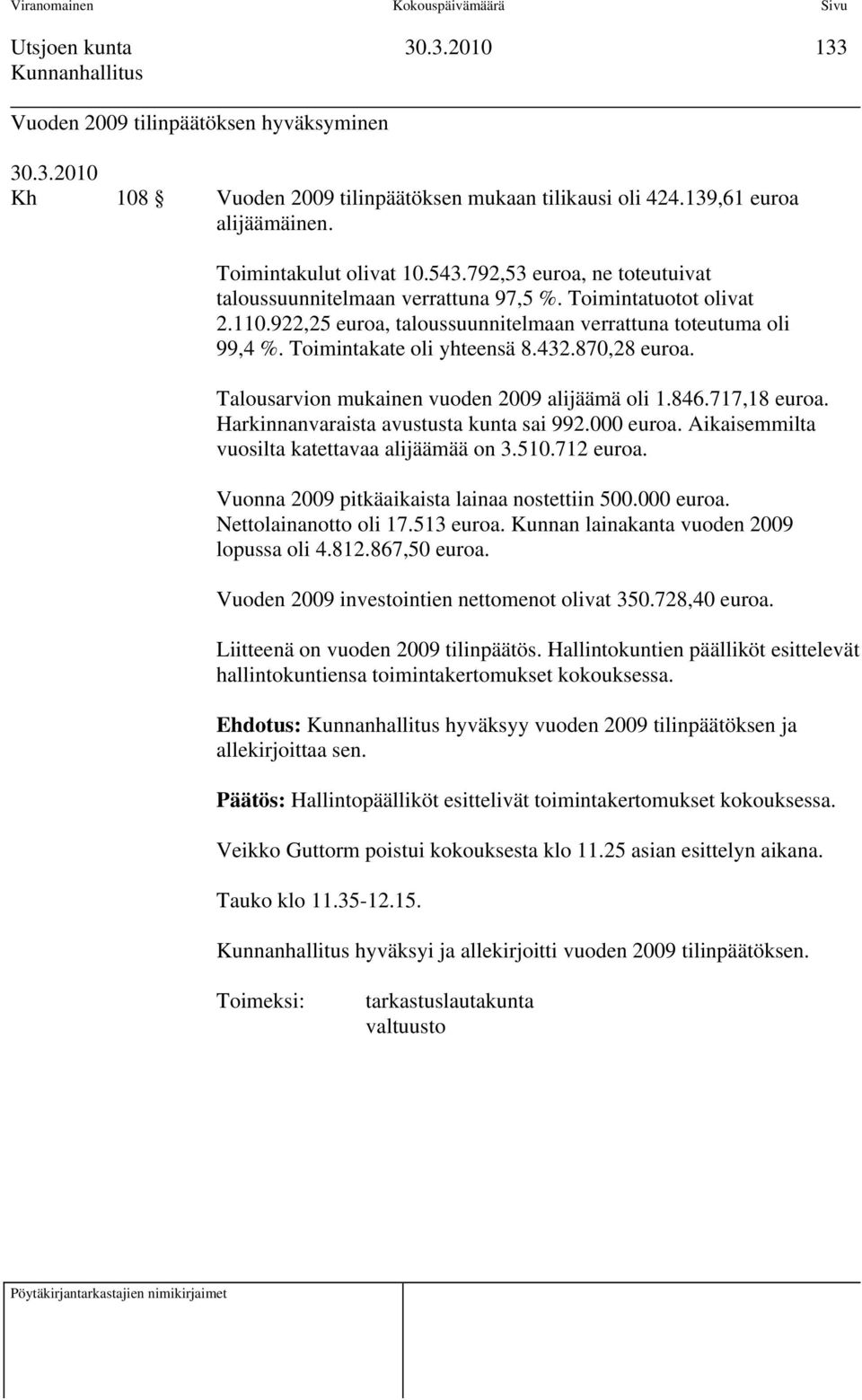 Viranomainen Kokouspäivämäärä Sivu

Utsjoen kunta 30.3.2010 133
Kunnanhallitus

Vuoden 2009 tilinpäätöksen hyväksyminen

30.3.2010
Kh 108 § Vuoden 2009 tilinpäätöksen mukaan tilikausi oli 424.139,61 euroa alijäämäinen.

Toimintakulut olivat 10.543.792,53 euroa, ne toteutuivat taloussuunnitelmaan verrattuna 97,5 %. Toimintatuotot olivat 2.110.922,25 euroa, taloussuunnitelmaan verrattuna toteutuma oli 99,4 %. Toimintakate oli yhteensä 8.432.870,28 euroa.

Talousarvion mukainen vuoden 2009 alijäämä oli 1.846.717,18 euroa. Harkinnanvaraista avustusta kunta sai 992.000 euroa. Aikaisemmilta vuosilta katettavaa alijäämää on 3.510.712 euroa.

Vuonna 2009 pitkäaikaista lainaa nostettiin 500.000 euroa. Nettolainanotto oli 17.513 euroa. Kunnan lainakanta vuoden 2009 lopussa oli 4.812.867,50 euroa.

Vuoden 2009 investointien nettomenot olivat 350.728,40 euroa.

Liitteenä on vuoden 2009 tilinpäätös. Hallintokuntien päälliköt esittelevät hallintokuntiensa toimintakertomukset kokouksessa.

Ehdotus: Kunnanhallitus hyväksyy vuoden 2009 tilinpäätöksen ja allekirjoittaa sen.

Päätös: Hallintopäälliköt esittelivät toimintakertomukset kokouksessa.

Veikko Guttorm poistui kokouksesta klo 11.25 asian esittelyn aikana.

Tauko klo 11.35-12.15.

Kunnanhallitus hyväksyi ja allekirjoitti vuoden 2009 tilinpäätöksen.

Toimeksi: tarkastuslautakunta
valtuusto

Pöytäkirjantarkastajien nimikirjaimet